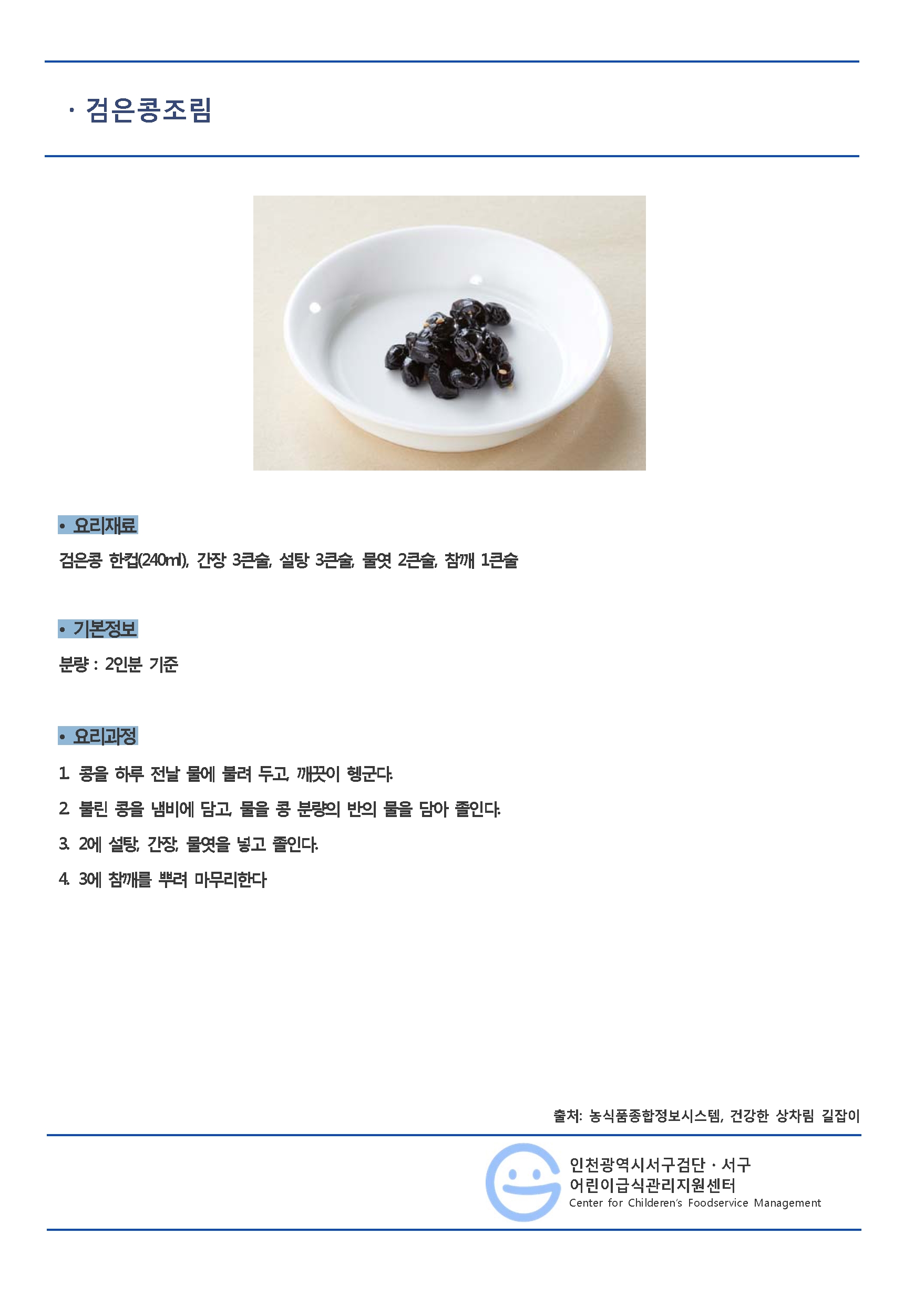 · 검은콩조림

• 요리재료

검은콩 한컵(240ml), 간장 3큰술, 설탕 3큰술, 물엿 2큰술, 참깨 1큰술

• 기본정보

분량 : 2인분 기준

• 요리과정

1. 콩을 하루 전날 물에 불려 두고, 깨끗이 헹군다.

2. 불린 콩을 냄비에 담고, 물을 콩 분량의 반의 물을 담아 졸인다.

3. 2에 설탕, 간장, 물엿을 넣고 졸인다.

4. 3에 참깨를 뿌려 마무리한다

출처: 농식품종합정보시스템, 건강한 상차림 길잡이

인천광역시서구검단 · 서구
어린이급식관리지원센터
Center for Childeren's Foodservice Management